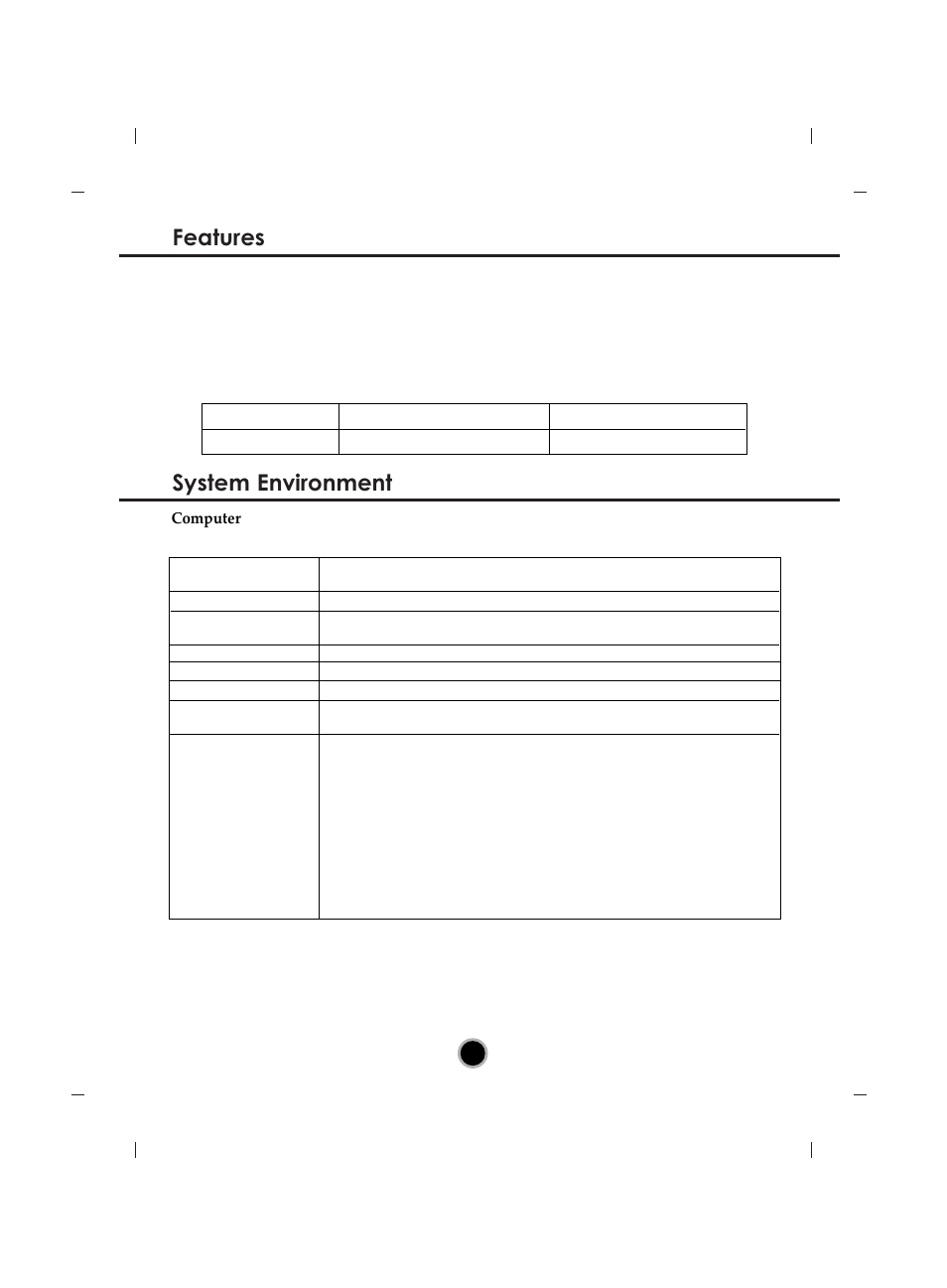 Features

System Environment

Computer